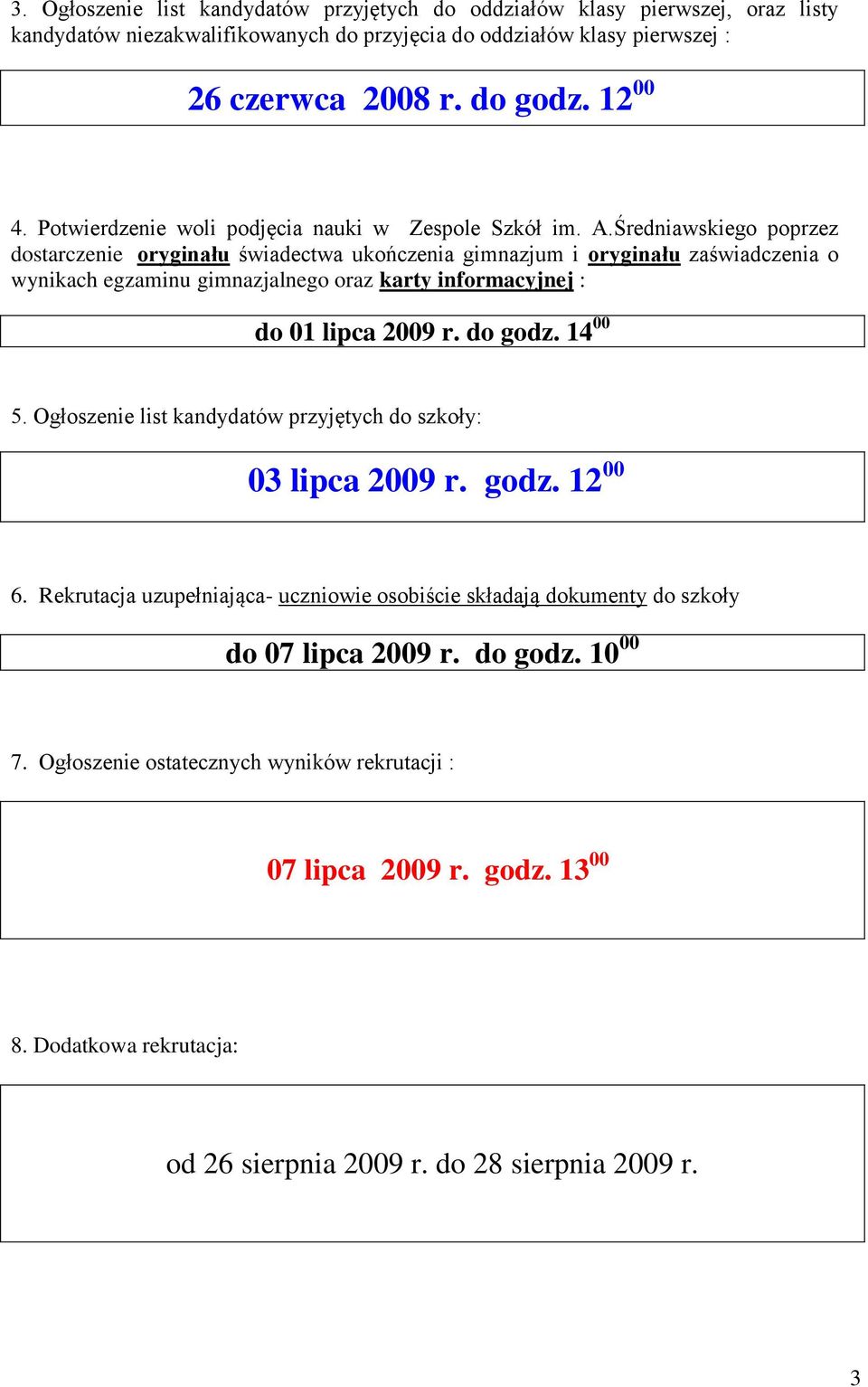 3. Ogłoszenie list kandydatów przyjętych do oddziałów klasy pierwszej, oraz listy kandydatów niezakwalifikowanych do przyjęcia do oddziałów klasy pierwszej :

26 czerwca 2008 r. do godz. $12^{00}$

4. Potwierdzenie woli podjęcia nauki w Zespole Szkół im. A.Średniawskiego poprzez dostarczenie oryginału świadectwa ukończenia gimnazjum i oryginału zaświadczenia o wynikach egzaminu gimnazjalnego oraz karty informacyjnej :

do 01 lipca 2009 r. do godz. $14^{00}$

5. Ogłoszenie list kandydatów przyjętych do szkoły:

03 lipca 2009 r. godz. $12^{00}$

6. Rekrutacja uzupełniająca- uczniowie osobiście składają dokumenty do szkoły

do 07 lipca 2009 r. do godz. $10^{00}$

7. Ogłoszenie ostatecznych wyników rekrutacji :

07 lipca 2009 r. godz. $13^{00}$

8. Dodatkowa rekrutacja:

od 26 sierpnia 2009 r. do 28 sierpnia 2009 r.

3